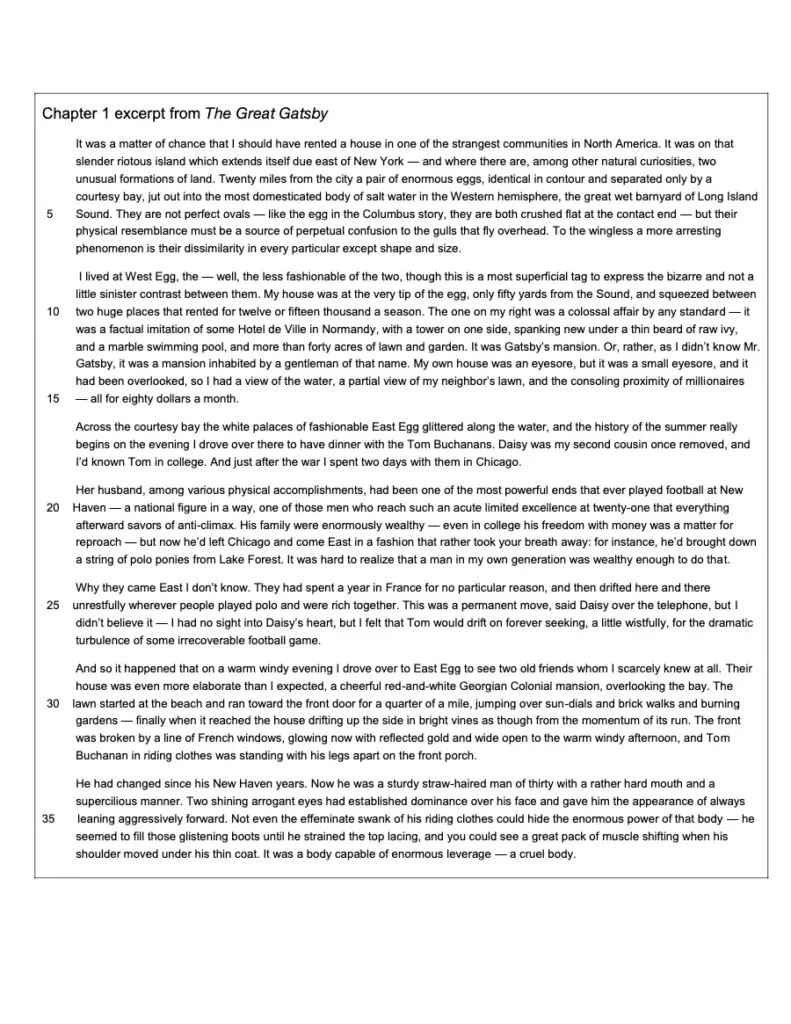 Chapter 1 excerpt from The Great Gatsby

It was a matter of chance that I should have rented a house in one of the strangest communities in North America. It was on that slender riotous island which extends itself due east of New York — and where there are, among other natural curiosities, two unusual formations of land. Twenty miles from the city a pair of enormous eggs, identical in contour and separated only by a courtesy bay, jut out into the most domesticated body of salt water in the Western hemisphere, the great wet barnyard of Long Island Sound. They are not perfect ovals — like the egg in the Columbus story, they are both crushed flat at the contact end — but their physical resemblance must be a source of perpetual confusion to the gulls that fly overhead. To the wingless a more arresting phenomenon is their dissimilarity in every particular except shape and size.

5

I lived at West Egg, the — well, the less fashionable of the two, though this is a most superficial tag to express the bizarre and not a little sinister contrast between them. My house was at the very tip of the egg, only fifty yards from the Sound, and squeezed between two huge places that rented for twelve or fifteen thousand a season. The one on my right was a colossal affair by any standard — it was a factual imitation of some Hotel de Ville in Normandy, with a tower on one side, spanking new under a thin beard of raw ivy, and a marble swimming pool, and more than forty acres of lawn and garden. It was Gatsby's mansion. Or, rather, as I didn't know Mr. Gatsby, it was a mansion inhabited by a gentleman of that name. My own house was an eyesore, but it was a small eyesore, and it had been overlooked, so I had a view of the water, a partial view of my neighbor's lawn, and the consoling proximity of millionaires — all for eighty dollars a month.

10

15

Across the courtesy bay the white palaces of fashionable East Egg glittered along the water, and the history of the summer really begins on the evening I drove over there to have dinner with the Tom Buchanans. Daisy was my second cousin once removed, and I'd known Tom in college. And just after the war I spent two days with them in Chicago.

Her husband, among various physical accomplishments, had been one of the most powerful ends that ever played football at New Haven — a national figure in a way, one of those men who reach such an acute limited excellence at twenty-one that everything afterward savors of anti-climax. His family were enormously wealthy — even in college his freedom with money was a matter for reproach — but now he'd left Chicago and come East in a fashion that rather took your breath away: for instance, he'd brought down a string of polo ponies from Lake Forest. It was hard to realize that a man in my own generation was wealthy enough to do that.

20

Why they came East I don't know. They had spent a year in France for no particular reason, and then drifted here and there unrestfully wherever people played polo and were rich together. This was a permanent move, said Daisy over the telephone, but I didn't believe it — I had no sight into Daisy's heart, but I felt that Tom would drift on forever seeking, a little wistfully, for the dramatic turbulence of some irrecoverable football game.

25

And so it happened that on a warm windy evening I drove over to East Egg to see two old friends whom I scarcely knew at all. Their house was even more elaborate than I expected, a cheerful red-and-white Georgian Colonial mansion, overlooking the bay. The lawn started at the beach and ran toward the front door for a quarter of a mile, jumping over sun-dials and brick walks and burning gardens — finally when it reached the house drifting up the side in bright vines as though from the momentum of its run. The front was broken by a line of French windows, glowing now with reflected gold and wide open to the warm windy afternoon, and Tom Buchanan in riding clothes was standing with his legs apart on the front porch.

30

He had changed since his New Haven years. Now he was a sturdy straw-haired man of thirty with a rather hard mouth and a supercilious manner. Two shining arrogant eyes had established dominance over his face and gave him the appearance of always leaning aggressively forward. Not even the effeminate swank of his riding clothes could hide the enormous power of that body — he seemed to fill those glistening boots until he strained the top lacing, and you could see a great pack of muscle shifting when his shoulder moved under his thin coat. It was a body capable of enormous leverage — a cruel body.

35